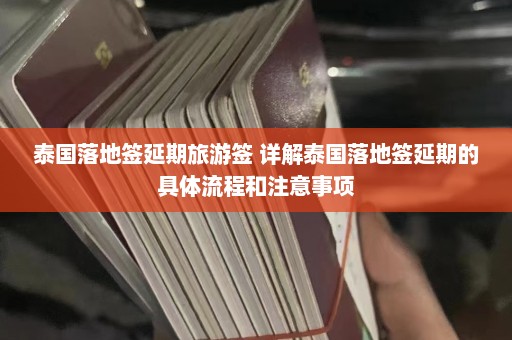 泰国落地签延期旅游签 详解泰国落地签延期的具体流程和注意事项